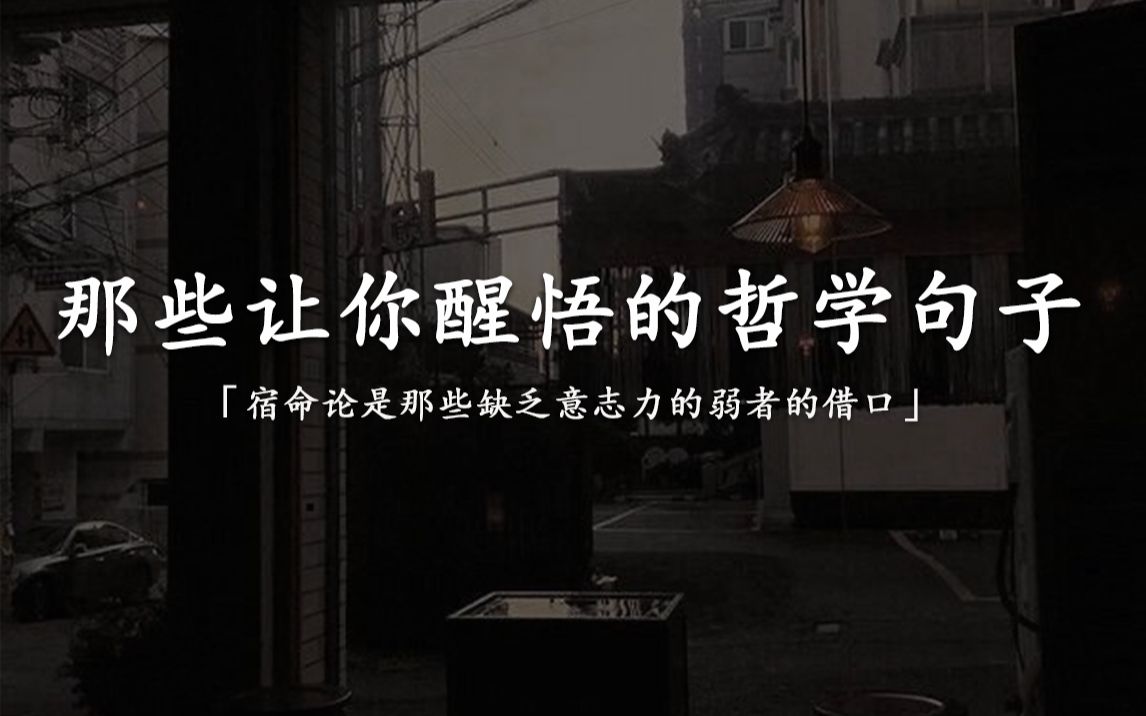 那些让你醒悟的哲学句子

「宿命论是那些缺乏意志力的弱者的借口」